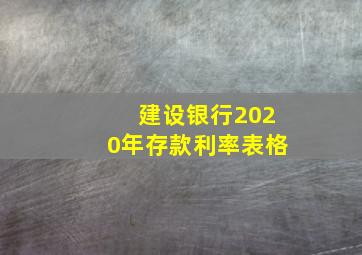 建设银行2020年存款利率表格